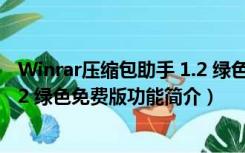 Winrar压缩包助手 1.2 绿色

2 绿色免费版功能简介）